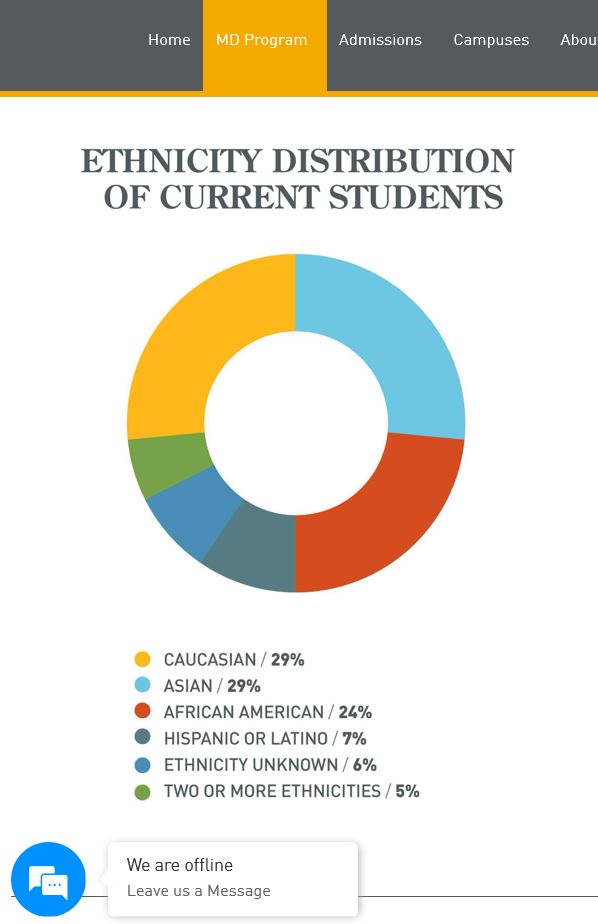 Home MD Program Admissions Campuses Abou

ETHNICITY DISTRIBUTION OF CURRENT STUDENTS

CAUCASIAN / 29%
ASIAN / 29%
AFRICAN AMERICAN / 24%
HISPANIC OR LATINO / 7%
ETHNICITY UNKNOWN / 6%
TWO OR MORE ETHNICITIES / 5%

We are offline
Leave us a Message